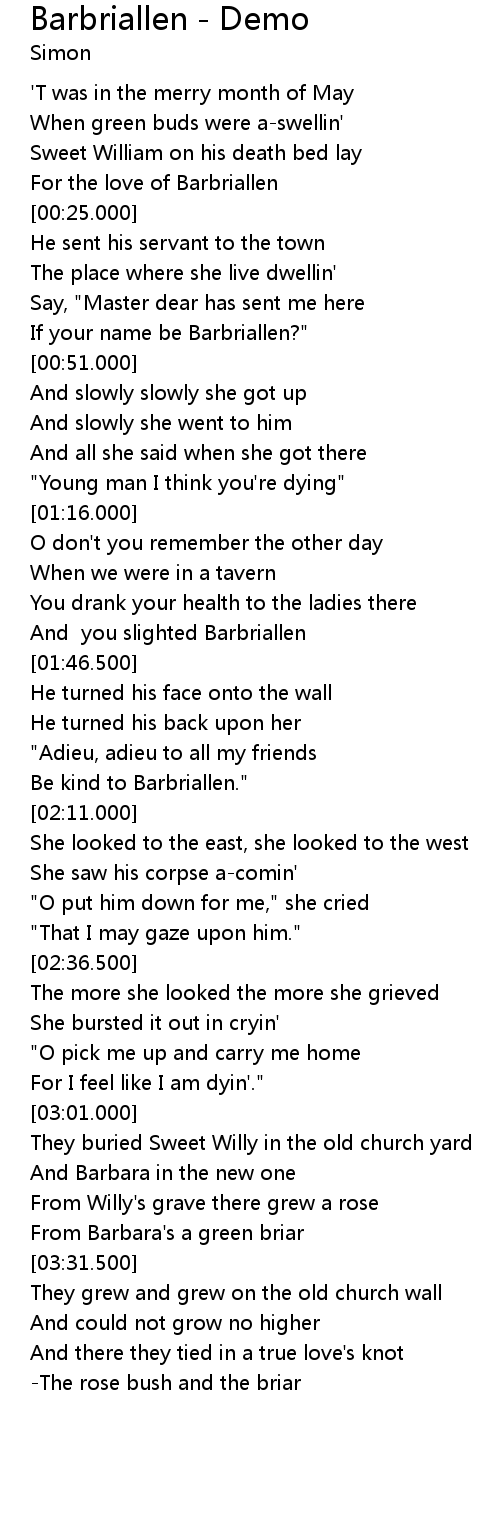 Barbriallen - Demo
Simon

'T was in the merry month of May
When green buds were a-swellin'
Sweet William on his death bed lay
For the love of Barbriallen
[00:25.000]
He sent his servant to the town
The place where she live dwellin'
Say, "Master dear has sent me here
If your name be Barbriallen?"
[00:51.000]
And slowly slowly she got up
And slowly she went to him
And all she said when she got there
"Young man I think you're dying"
[01:16.000]
O don't you remember the other day
When we were in a tavern
You drank your health to the ladies there
And you slighted Barbriallen
[01:46.500]
He turned his face onto the wall
He turned his back upon her
"Adieu, adieu to all my friends
Be kind to Barbriallen."
[02:11.000]
She looked to the east, she looked to the west
She saw his corpse a-comin'
"O put him down for me," she cried
"That I may gaze upon him."
[02:36.500]
The more she looked the more she grieved
She bursted it out in cryin'
"O pick me up and carry me home
For I feel like I am dyin'."
[03:01.000]
They buried Sweet Willy in the old church yard
And Barbara in the new one
From Willy's grave there grew a rose
From Barbara's a green briar
[03:31.500]
They grew and grew on the old church wall
And could not grow no higher
And there they tied in a true love's knot
-The rose bush and the briar